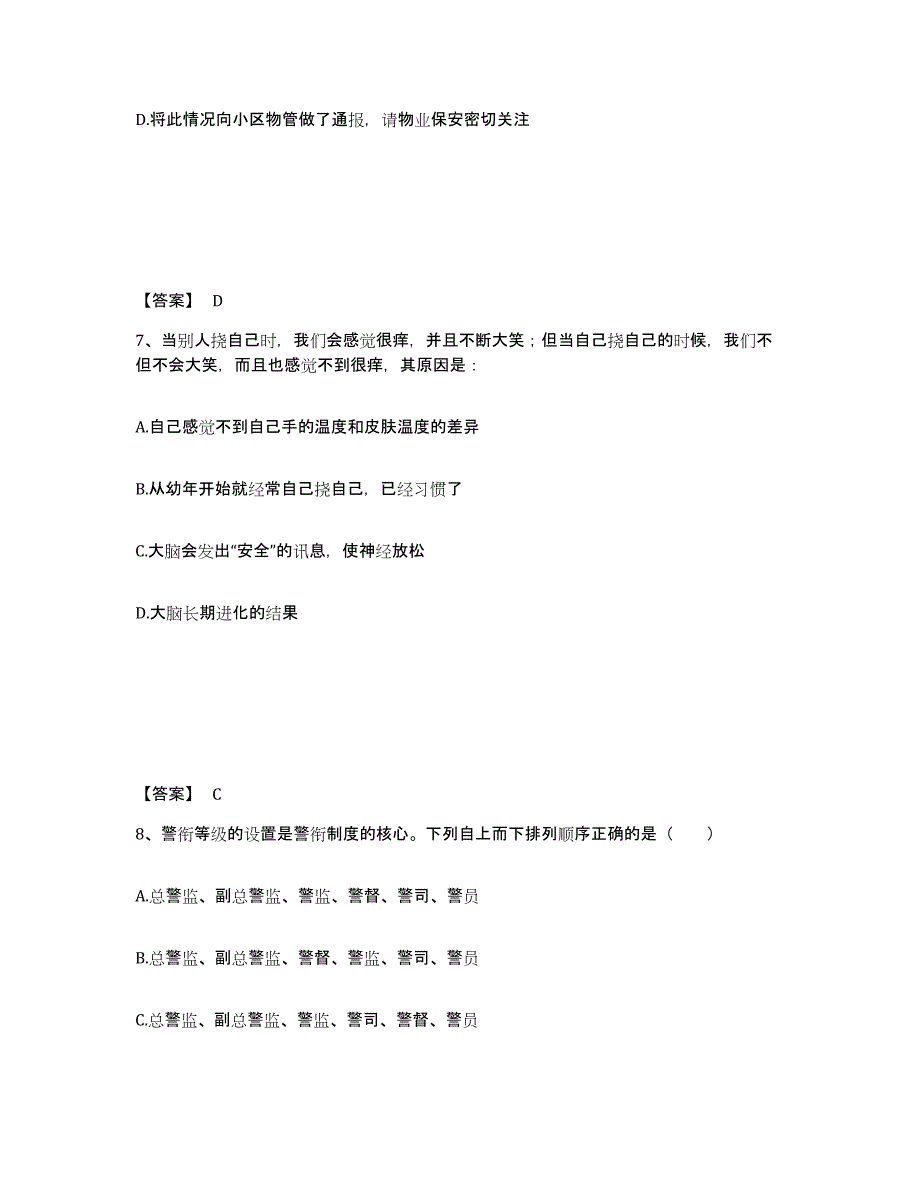 D.将此情况向小区物管做了通报，请物业保安密切关注

【答案】 D

7、当别人挠自己时，我们会感觉很痒，并且不断大笑；但当自己挠自己的时候，我们不但不会大笑，而且也感觉不到很痒，其原因是：

A.自己感觉不到自己手的温度和皮肤温度的差异

B.从幼年开始就经常自己挠自己，已经习惯了

C.大脑会发出“安全”的讯息，使神经放松

D.大脑长期进化的结果

【答案】 C

8、警衔等级的设置是警衔制度的核心。下列自上而下排列顺序正确的是（ ）

A.总警监、副总警监、警监、警督、警司、警员

B.总警监、副总警监、警督、警监、警司、警员

C.总警监、副总警监、警监、警司、警督、警员